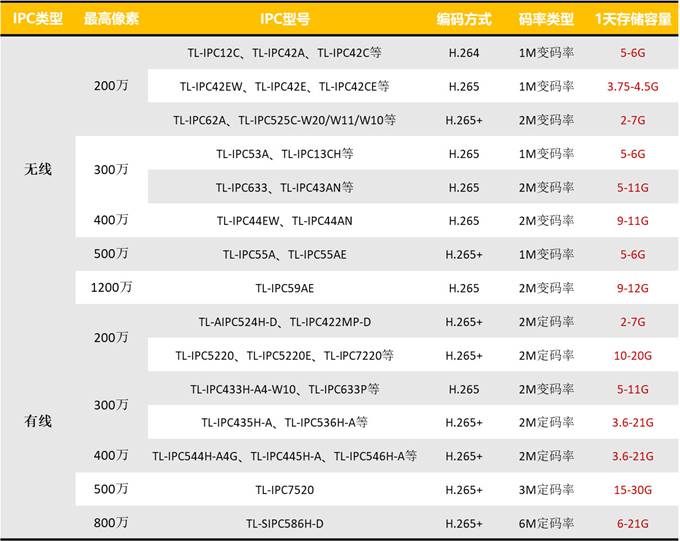 | IPC类型 | 最高像素 | IPC型号 | 编码方式 | 码率类型 | 1天存储容量 |
|---|---|---|---|---|---|
| 无线 | 200万 | TL-IPC12C、TL-IPC42A、TL-IPC42C等 | H.264 | 1M变码率 | 5-6G |
| | | TL-IPC42EW、TL-IPC42E、TL-IPC42CE等 | H.265 | 1M变码率 | 3.75-4.5G |
| | | TL-IPC62A、TL-IPC525C-W20/W11/W10等 | H.265+ | 2M变码率 | 2-7G |
| | 300万 | TL-IPC53A、TL-IPC13CH等 | H.265 | 1M变码率 | 5-6G |
| | | TL-IPC633、TL-IPC43AN等 | H.265 | 2M变码率 | 5-11G |
| | 400万 | TL-IPC44EW、TL-IPC44AN | H.265 | 2M变码率 | 9-11G |
| | 500万 | TL-IPC55A、TL-IPC55AE | H.265+ | 1M变码率 | 5-6G |
| | 1200万 | TL-IPC59AE | H.265 | 2M变码率 | 9-12G |
| 有线 | 200万 | TL-AIPC524H-D、TL-IPC422MP-D | H.265+ | 2M定码率 | 2-7G |
| | | TL-IPC5220、TL-IPC5220E、TL-IPC7220等 | H.265+ | 2M定码率 | 10-20G |
| | 300万 | TL-IPC433H-A4-W10、TL-IPC633P等 | H.265 | 2M变码率 | 5-11G |
| | | TL-IPC435H-A、TL-IPC536H-A等 | H.265+ | 2M定码率 | 3.6-21G |
| | 400万 | TL-IPC544H-A4G、TL-IPC445H-A、TL-IPC546H-A等 | H.265+ | 2M定码率 | 3.6-21G |
| | 500万 | TL-IPC7520 | H.265+ | 3M定码率 | 15-30G |
| | 800万 | TL-SIPC586H-D | H.265+ | 6M定码率 | 6-21G |